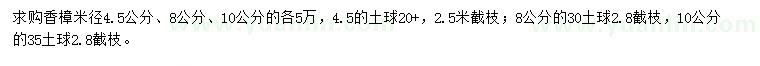 求购香樟米径4.5公分、8公分、10公分的各5万，4.5的土球20+，2.5米截枝；8公分的30土球2.8截枝，10公分的35土球2.8截枝。